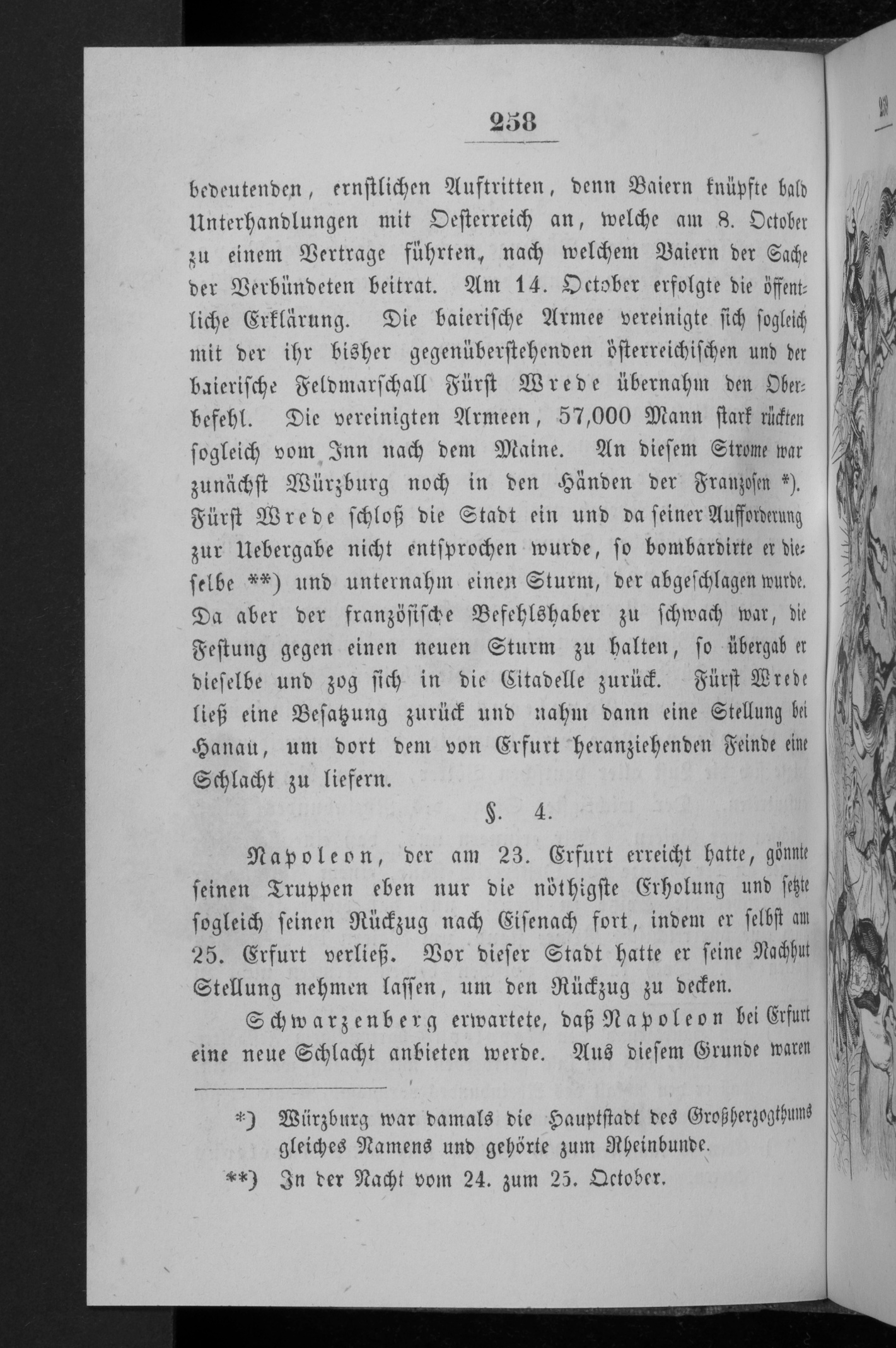 258

bedeutenden, ernstlichen Auftritten, denn Baiern knüpfte bald Unterhandlungen mit Oesterreich an, welche am 8. October zu einem Vertrage führten, nach welchem Baiern der Sache der Verbündeten beitrat. Am 14. October erfolgte die öffentliche Erklärung. Die baierische Armee vereinigte sich sogleich mit der ihr bisher gegenüberstehenden österreichischen und der baierische Feldmarschall Fürst Wrede übernahm den Oberbefehl. Die vereinigten Armeen, 57,000 Mann stark rückten sogleich vom Inn nach dem Maine. An diesem Strome war zunächst Würzburg noch in den Händen der Franzosen *). Fürst Wrede schloß die Stadt ein und da seiner Aufforderung zur Uebergabe nicht entsprochen wurde, so bombardirte er dieselbe **) und unternahm einen Sturm, der abgeschlagen wurde. Da aber der französische Befehlshaber zu schwach war, die Festung gegen einen neuen Sturm zu halten, so übergab er dieselbe und zog sich in die Citadelle zurück. Fürst Wrede ließ eine Besatzung zurück und nahm dann eine Stellung bei Hanau, um dort dem von Erfurt heranziehenden Feinde eine Schlacht zu liefern.

§. 4.

Napoleon, der am 23. Erfurt erreicht hatte, gönnte seinen Truppen eben nur die nöthigste Erholung und setzte sogleich seinen Rückzug nach Eisenach fort, indem er selbst am 25. Erfurt verließ. Vor dieser Stadt hatte er seine Nachhut Stellung nehmen lassen, um den Rückzug zu decken.

Schwarzenberg erwartete, daß Napoleon bei Erfurt eine neue Schlacht anbieten werde. Aus diesem Grunde waren

*) Würzburg war damals die Hauptstadt des Großherzogthums gleiches Namens und gehörte zum Rheinbunde.

**) In der Nacht vom 24. zum 25. October.